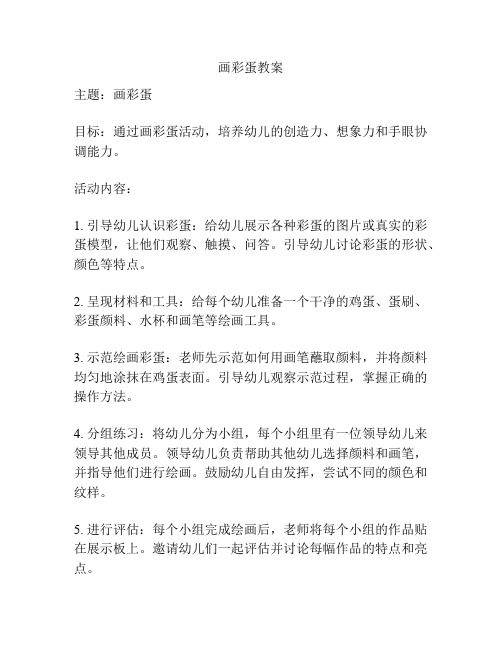 画彩蛋教案

主题：画彩蛋

目标：通过画彩蛋活动，培养幼儿的创造力、想象力和手眼协调能力。

活动内容：

1. 引导幼儿认识彩蛋：给幼儿展示各种彩蛋的图片或真实的彩蛋模型，让他们观察、触摸、问答。引导幼儿讨论彩蛋的形状、颜色等特点。

2. 呈现材料和工具：给每个幼儿准备一个干净的鸡蛋、蛋刷、彩蛋颜料、水杯和画笔等绘画工具。

3. 示范绘画彩蛋：老师先示范如何用画笔蘸取颜料，并将颜料均匀地涂抹在鸡蛋表面。引导幼儿观察示范过程，掌握正确的操作方法。

4. 分组练习：将幼儿分为小组，每个小组里有一位领导幼儿来领导其他成员。领导幼儿负责帮助其他幼儿选择颜料和画笔，并指导他们进行绘画。鼓励幼儿自由发挥，尝试不同的颜色和纹样。

5. 进行评估：每个小组完成绘画后，老师将每个小组的作品贴在展示板上。邀请幼儿们一起评估并讨论每幅作品的特点和亮点。